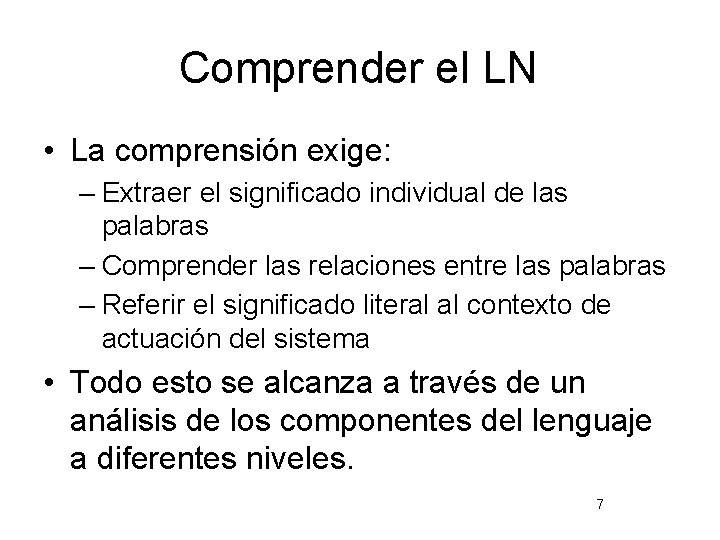 Comprender el LN

• La comprensión exige:
– Extraer el significado individual de las palabras
– Comprender las relaciones entre las palabras
– Referir el significado literal al contexto de actuación del sistema

• Todo esto se alcanza a través de un análisis de los componentes del lenguaje a diferentes niveles.

7